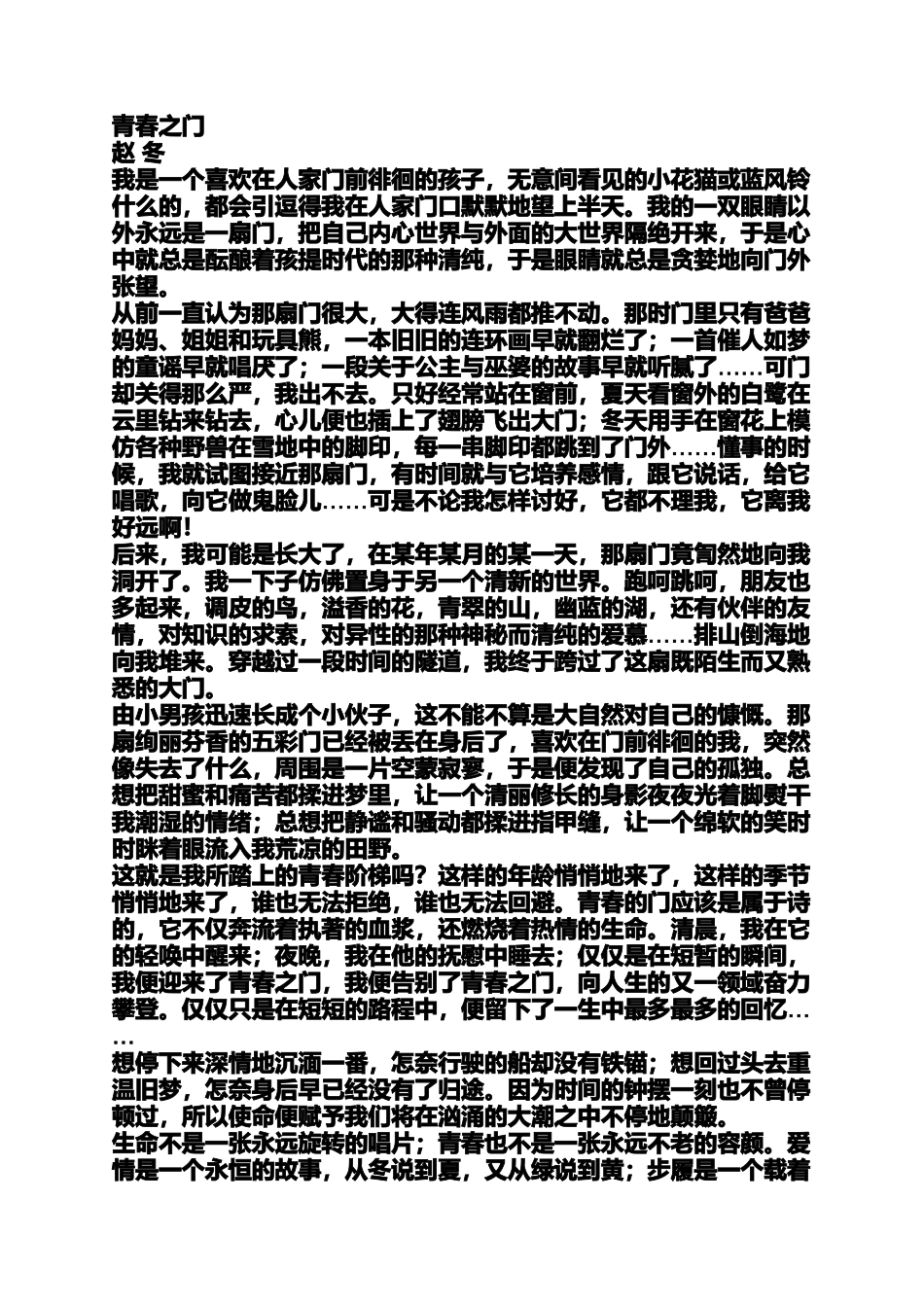 青春之门
赵 冬
我是一个喜欢在人家门前徘徊的孩子，无意间看见的小花猫或蓝风铃什么的，都会引逗得我在人家门口默默地望上半天。我的一双眼睛以外永远是一扇门，把自己内心世界与外面的大世界隔绝开来，于是心中就总是酝酿着孩提时代的那种清纯，于是眼睛就总是贪婪地向门外张望。
从前一直认为那扇门很大，大得连风雨都推不动。那时门里只有爸爸妈妈、姐姐和玩具熊，一本旧旧的连环画早就翻烂了；一首催人如梦的童谣早就唱厌了；一段关于公主与巫婆的故事早就听腻了……可门却关得那么严，我出不去。只好经常站在窗前，夏天看窗外的白鹭在云里钻来钻去，心儿便也插上了翅膀飞出大门；冬天用手在窗花上模仿各种野兽在雪地中的脚印，每一串脚印都跳到了门外……懂事的时候，我就试图接近那扇门，有时间就与它培养感情，跟它说话，给它唱歌，向它做鬼脸儿……可是不论我怎样讨好，它都不理我，它离我好远啊!
后来，我可能是长大了，在某年某月的某一天，那扇门竟訇然地向我洞开了。我一下子仿佛置身于另一个清新的世界。跑呵跳呵，朋友也多起来，调皮的鸟，溢香的花，青翠的山，幽蓝的湖，还有伙伴的友情，对知识的求索，对异性的那种神秘而清纯的爱慕……排山倒海地向我堆来。穿越过一段时间的隧道，我终于跨过了这扇既陌生而又熟悉的大门。
由小男孩迅速长成个小伙子，这不能不算是大自然对自己的慷慨。那扇绚丽芬香的五彩门已经被丢在身后了，喜欢在门前徘徊的我，突然像失去了什么，周围是一片空蒙寂寥，于是便发现了自己的孤独。总想把甜蜜和痛苦都揉进梦里，让一个清丽修长的身影夜夜光着脚熨干我潮湿的情绪；总想把静谧和骚动都揉进指甲缝，让一个绵软的笑时时眯着眼流入我荒凉的田野。
这就是我所踏上的青春阶梯吗？这样的年龄悄悄地来了，这样的季节悄悄地来了，谁也无法拒绝，谁也无法回避。青春的门应该是属于诗的，它不仅奔流着执著的血浆，还燃烧着热情的生命。清晨，我在它的轻唤中醒来；夜晚，我在他的抚慰中睡去；仅仅是在短暂的瞬间，我便迎来了青春之门，我便告别了青春之门，向人生的又一领域奋力攀登。仅仅只是在短短的路程中，便留下了一生中最多最多的回忆……
想停下来深情地沉湎一番，怎奈行驶的船却没有铁锚；想回过头去重温旧梦，怎奈身后早已经没有了归途。因为时间的钟摆一刻也不曾停顿过，所以使命便赋予我们将在汹涌的大潮之中不停地颠簸。
生命不是一张永远旋转的唱片；青春也不是一张永远不老的容颜。爱情是一个永恒的故事，从冬说到夏，又从绿说到黄；步履是一个载着